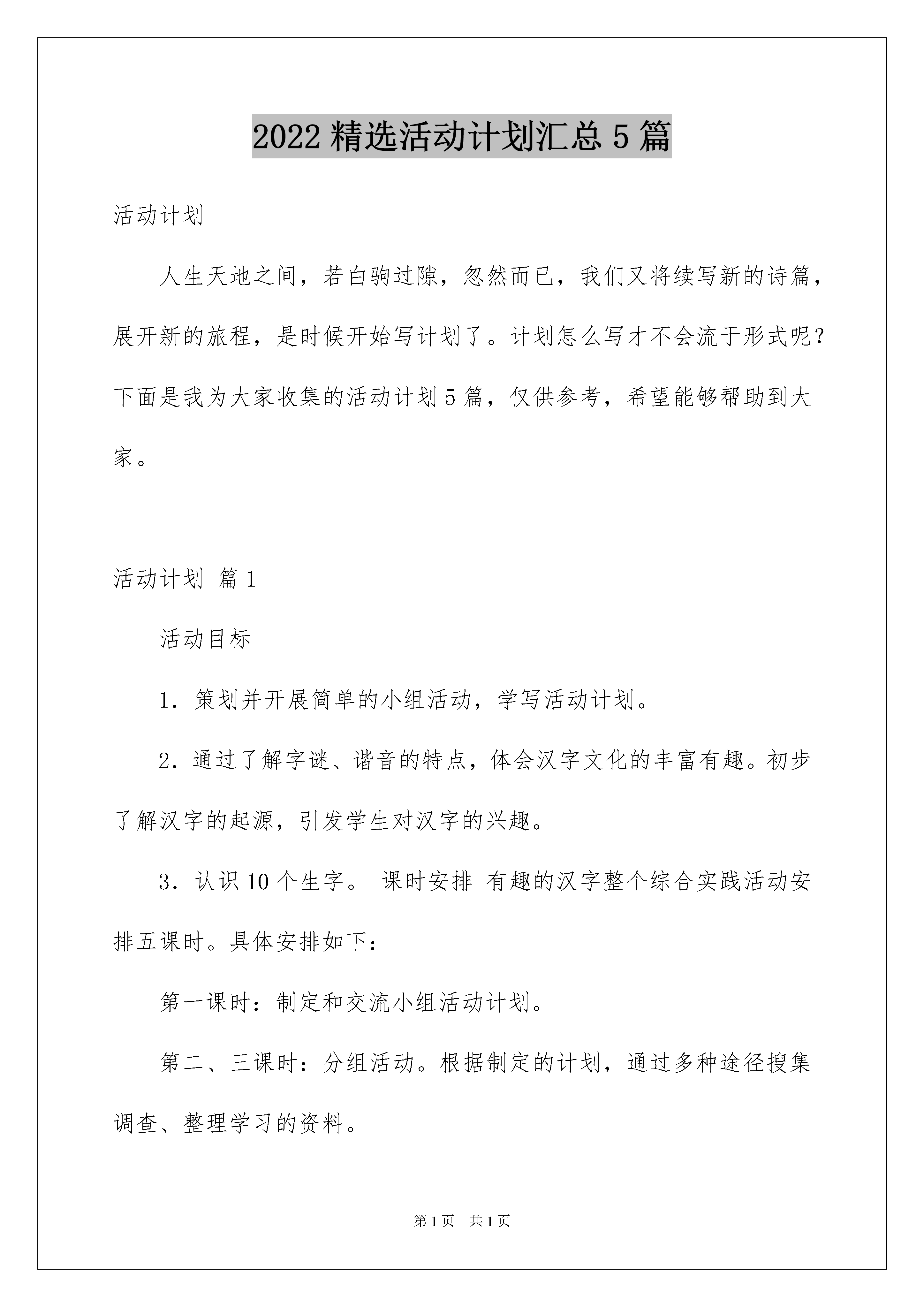 2022 精选活动计划汇总 5 篇

活动计划

人生天地之间，若白驹过隙，忽然而已，我们又将续写新的诗篇，展开新的旅程，是时候开始写计划了。计划怎么写才不会流于形式呢？下面是我为大家收集的活动计划 5 篇，仅供参考，希望能够帮助到大家。

活动计划 篇 1

活动目标

1．策划并开展简单的小组活动，学写活动计划。

2．通过了解字谜、谐音的特点，体会汉字文化的丰富有趣。初步了解汉字的起源，引发学生对汉字的兴趣。

3．认识 10 个生字。 课时安排 有趣的汉字整个综合实践活动安排五课时。具体安排如下：

第一课时：制定和交流小组活动计划。

第二、三课时：分组活动。根据制定的计划，通过多种途径搜集调查、整理学习的资料。

第 1 页 共 1 页